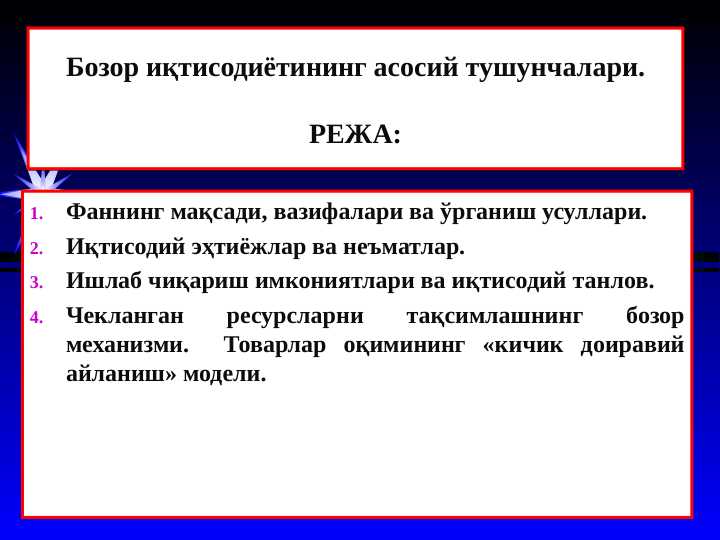 Бозор иқтисодиётининг асосий тушунчалари.

РЕЖА:

1. Фаннинг мақсади, вазифалари ва ўрганиш усуллари.
2. Иқтисодий эҳтиёжлар ва неъматлар.
3. Ишлаб чиқариш имкониятлари ва иқтисодий танлов.
4. Чекланган ресурсларни тақсимлашнинг бозор механизми. Товарлар оқимининг «кичик доиравий айланиш» модели.